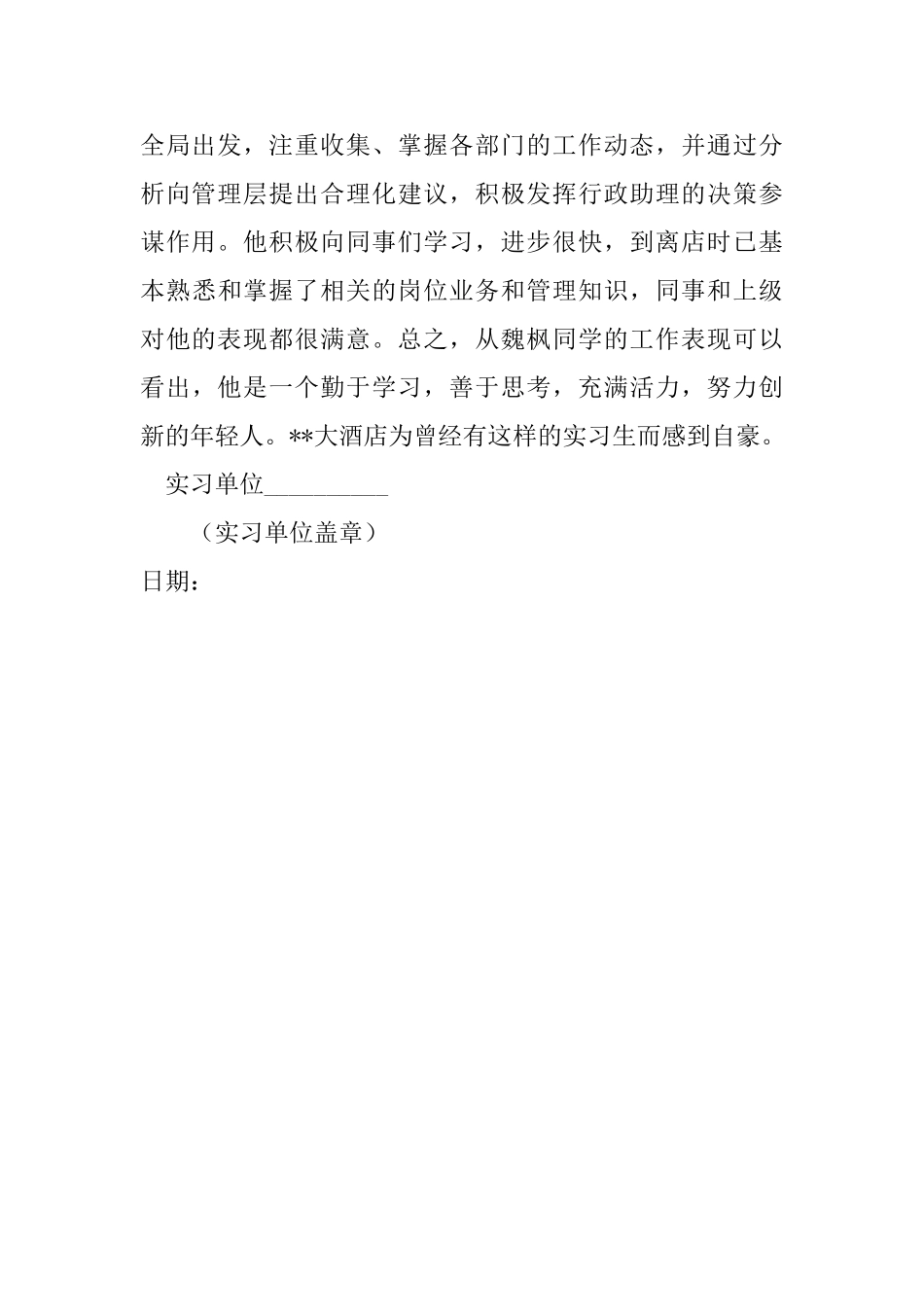 全局出发，注重收集、掌握各部门的工作动态，并通过分析向管理层提出合理化建议，积极发挥行政助理的决策参谋作用。他积极向同事们学习，进步很快，到离店时已基本熟悉和掌握了相关的岗位业务和管理知识，同事和上级对他的表现都很满意。总之，从魏枫同学的工作表现可以看出，他是一个勤于学习，善于思考，充满活力，努力创新的年轻人。**大酒店为曾经有这样的实习生而感到自豪。

实习单位__________

（实习单位盖章）

日期：